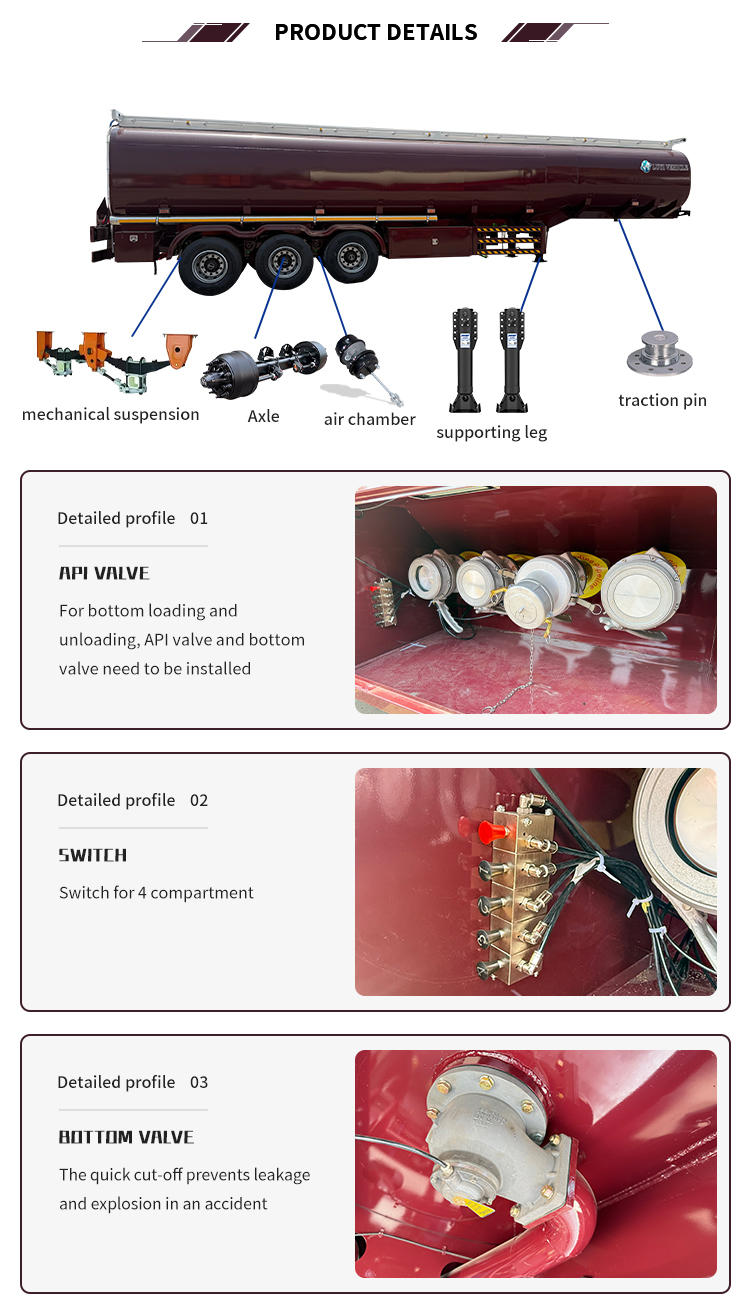 PRODUCT DETAILS

mechanical suspension

Axle

air chamber

supporting leg

traction pin

Detailed profile 01

API VALVE

For bottom loading and unloading, API valve and bottom valve need to be installed

Detailed profile 02

SWITCH

Switch for 4 compartment

Detailed profile 03

BOTTOM VALVE

The quick cut-off prevents leakage and explosion in an accident